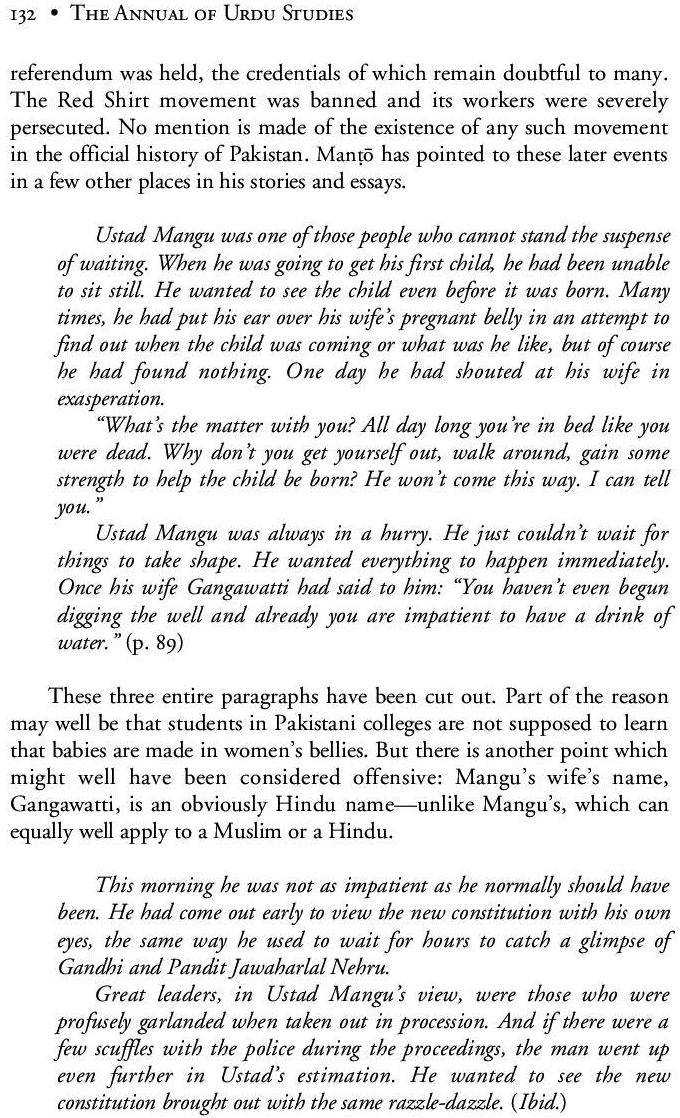 132 • The Annual of Urdu Studies

referendum was held, the credentials of which remain doubtful to many. The Red Shirt movement was banned and its workers were severely persecuted. No mention is made of the existence of any such movement in the official history of Pakistan. Manṭō has pointed to these later events in a few other places in his stories and essays.

Ustad Mangu was one of those people who cannot stand the suspense of waiting. When he was going to get his first child, he had been unable to sit still. He wanted to see the child even before it was born. Many times, he had put his ear over his wife's pregnant belly in an attempt to find out when the child was coming or what was he like, but of course he had found nothing. One day he had shouted at his wife in exasperation.

"What's the matter with you? All day long you're in bed like you were dead. Why don't you get yourself out, walk around, gain some strength to help the child be born? He won't come this way. I can tell you."

Ustad Mangu was always in a hurry. He just couldn't wait for things to take shape. He wanted everything to happen immediately. Once his wife Gangawatti had said to him: "You haven't even begun digging the well and already you are impatient to have a drink of water." (p. 89)

These three entire paragraphs have been cut out. Part of the reason may well be that students in Pakistani colleges are not supposed to learn that babies are made in women's bellies. But there is another point which might well have been considered offensive: Mangu's wife's name, Gangawatti, is an obviously Hindu name—unlike Mangu's, which can equally well apply to a Muslim or a Hindu.

This morning he was not as impatient as he normally should have been. He had come out early to view the new constitution with his own eyes, the same way he used to wait for hours to catch a glimpse of Gandhi and Pandit Jawaharlal Nehru.

Great leaders, in Ustad Mangu's view, were those who were profusely garlanded when taken out in procession. And if there were a few scuffles with the police during the proceedings, the man went up even further in Ustad's estimation. He wanted to see the new constitution brought out with the same razzle-dazzle. (Ibid.)